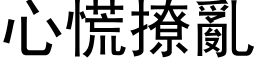 心慌撩亂